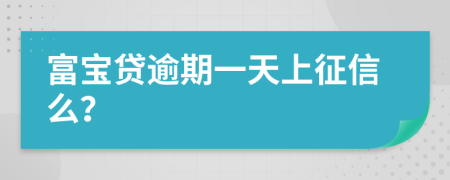 富宝贷逾期一天上征信么?